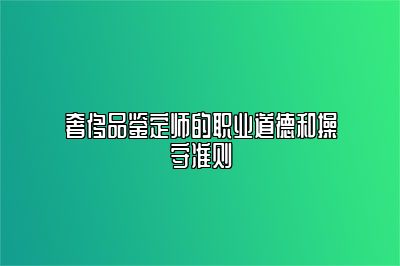 奢侈品鉴定师的职业道德和操守准则